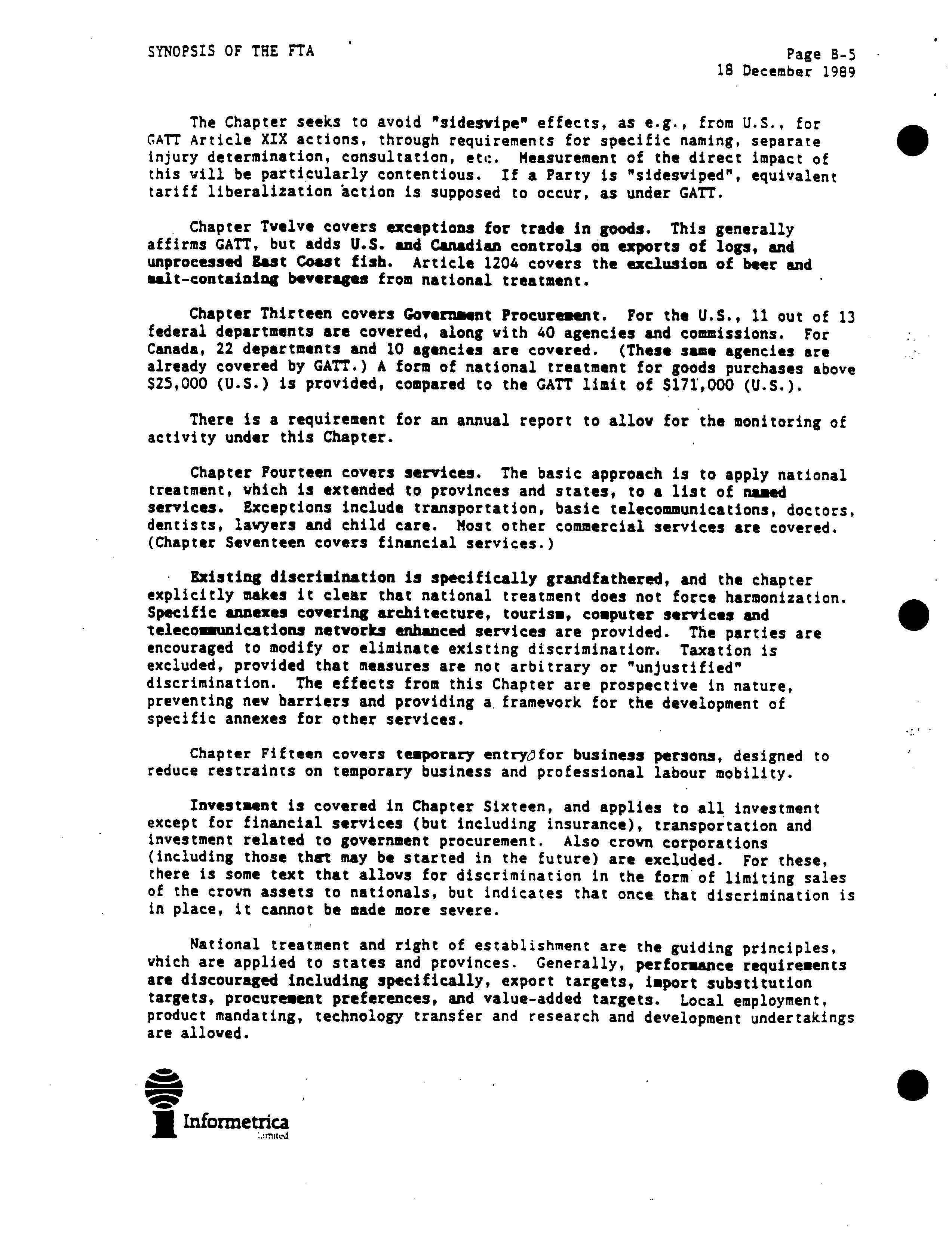 SYNOPSIS OF THE FTA

Page B-5
18 December 1989

The Chapter seeks to avoid "sideswipe" effects, as e.g., from U.S., for GATT Article XIX actions, through requirements for specific naming, separate injury determination, consultation, etc. Measurement of the direct impact of this will be particularly contentious. If a Party is "sideswiped", equivalent tariff liberalization action is supposed to occur, as under GATT.

Chapter Twelve covers exceptions for trade in goods. This generally affirms GATT, but adds U.S. and Canadian controls on exports of logs, and unprocessed East Coast fish. Article 1204 covers the exclusion of beer and malt-containing beverages from national treatment.

Chapter Thirteen covers Government Procurement. For the U.S., 11 out of 13 federal departments are covered, along with 40 agencies and commissions. For Canada, 22 departments and 10 agencies are covered. (These same agencies are already covered by GATT.) A form of national treatment for goods purchases above $25,000 (U.S.) is provided, compared to the GATT limit of $171,000 (U.S.).

There is a requirement for an annual report to allow for the monitoring of activity under this Chapter.

Chapter Fourteen covers services. The basic approach is to apply national treatment, which is extended to provinces and states, to a list of named services. Exceptions include transportation, basic telecommunications, doctors, dentists, lawyers and child care. Most other commercial services are covered. (Chapter Seventeen covers financial services.)

Existing discrimination is specifically grandfathered, and the chapter explicitly makes it clear that national treatment does not force harmonization. Specific annexes covering architecture, tourism, computer services and telecommunications networks enhanced services are provided. The parties are encouraged to modify or eliminate existing discrimination. Taxation is excluded, provided that measures are not arbitrary or "unjustified" discrimination. The effects from this Chapter are prospective in nature, preventing new barriers and providing a framework for the development of specific annexes for other services.

Chapter Fifteen covers temporary entry for business persons, designed to reduce restraints on temporary business and professional labour mobility.

Investment is covered in Chapter Sixteen, and applies to all investment except for financial services (but including insurance), transportation and investment related to government procurement. Also crown corporations (including those that may be started in the future) are excluded. For these, there is some text that allows for discrimination in the form of limiting sales of the crown assets to nationals, but indicates that once that discrimination is in place, it cannot be made more severe.

National treatment and right of establishment are the guiding principles, which are applied to states and provinces. Generally, performance requirements are discouraged including specifically, export targets, import substitution targets, procurement preferences, and value-added targets. Local employment, product mandating, technology transfer and research and development undertakings are allowed.

Informetrica
Limited